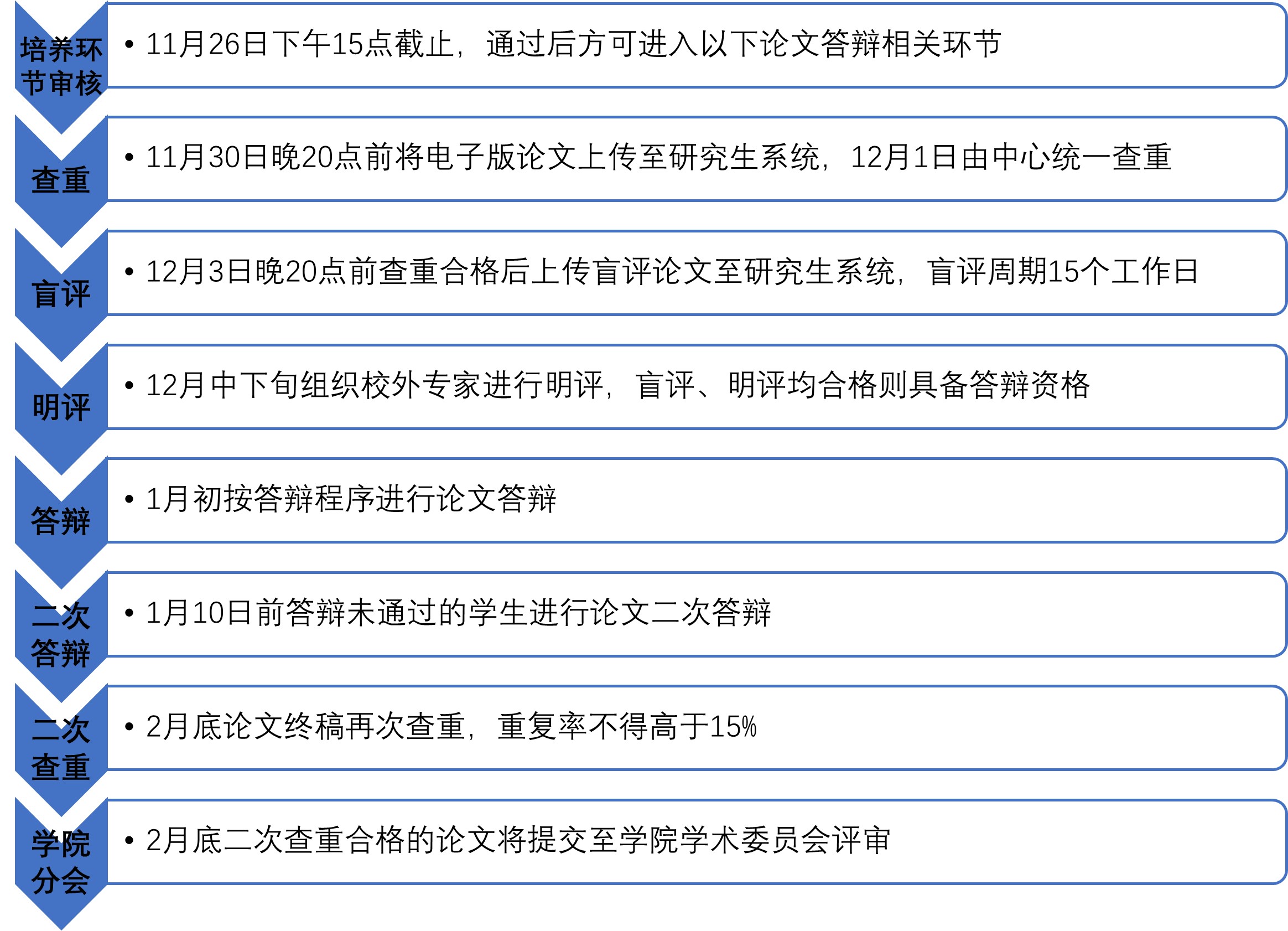 培养环节审核

• 11月26日下午15点截止，通过后方可进入以下论文答辩相关环节

查重

• 11月30日晚20点前将电子版论文上传至研究生系统，12月1日由中心统一查重

盲评

• 12月3日晚20点前查重合格后上传盲评论文至研究生系统，盲评周期15个工作日

明评

• 12月中下旬组织校外专家进行明评，盲评、明评均合格则具备答辩资格

答辩

• 1月初按答辩程序进行论文答辩

二次答辩

• 1月10日前答辩未通过的学生进行论文二次答辩

二次查重

• 2月底论文终稿再次查重，重复率不得高于15%

学院分会

• 2月底二次查重合格的论文将提交至学院学术委员会评审